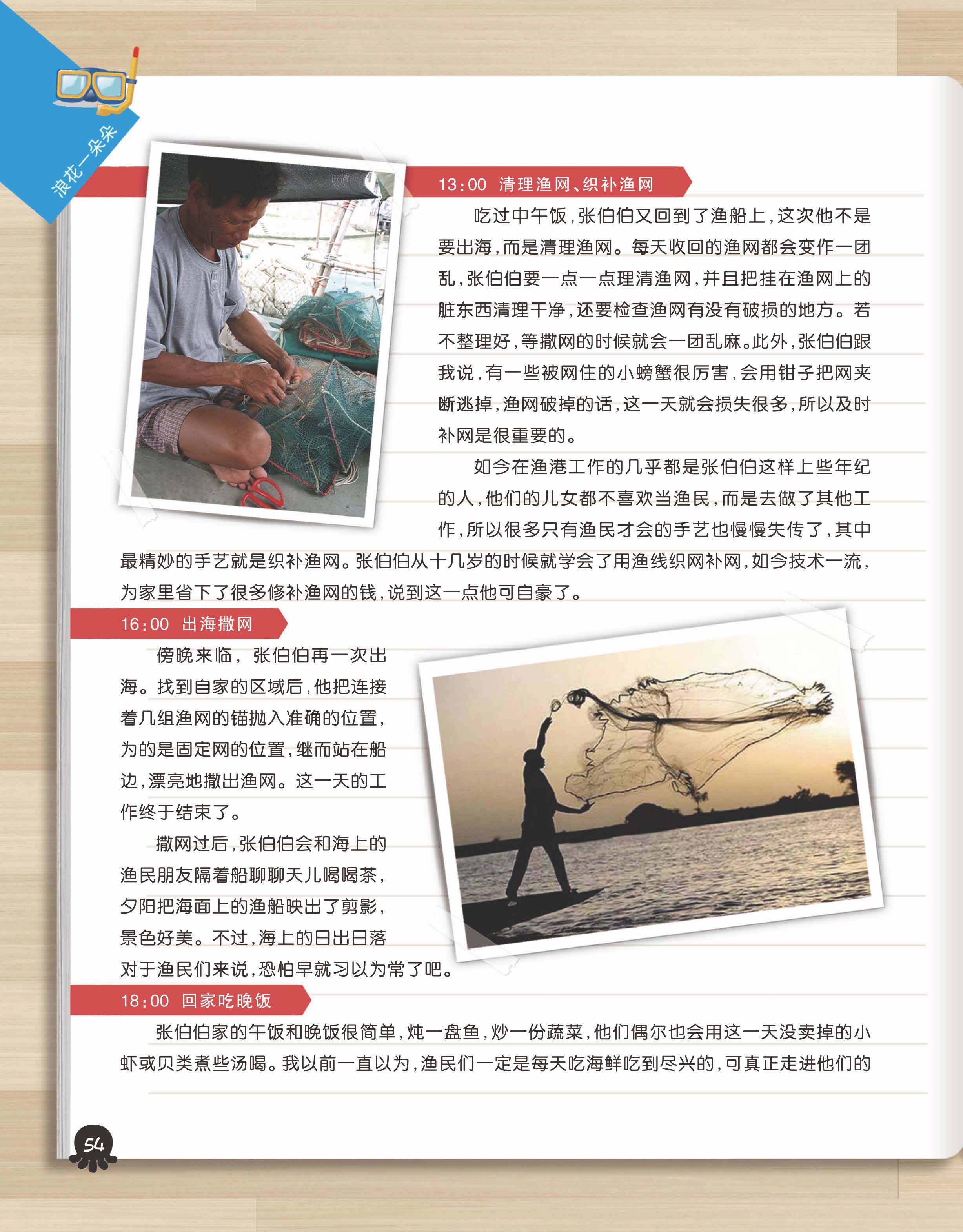 浪花一朵朵

13:00 清理渔网、织补渔网

吃过中午饭，张伯伯又回到了渔船上，这次他不是要出海，而是清理渔网。每天收回的渔网都会变作一团乱，张伯伯要一点一点理清渔网，并且把挂在渔网上的脏东西清理干净，还要检查渔网有没有破损的地方。若不整理好，等撒网的时候就会一团乱麻。此外，张伯伯跟我说，有一些被网住的小螃蟹很厉害，会用钳子把网夹断逃掉，渔网破掉的话，这一天就会损失很多，所以及时补网是很重要的。

如今在渔港工作的几乎都是张伯伯这样上些年纪的人，他们的儿女都不喜欢当渔民，而是去做了其他工作，所以很多只有渔民才会的手艺也慢慢失传了，其中最精妙的手艺就是织补渔网。张伯伯从十几岁的时候就学会了用渔线织网补网，如今技术一流，为家里省下了很多修补渔网的钱，说到这一点他可自豪了。

16:00 出海撒网

傍晚来临，张伯伯再一次出海。找到自家的区域后，他把连接着几组渔网的锚抛入准确的位置，为的是固定网的位置，继而站在船边，漂亮地撒出渔网。这一天的工作终于结束了。

撒网过后，张伯伯会和海上的渔民朋友隔着船聊聊天儿喝喝茶，夕阳把海面上的渔船映出了剪影，景色好美。不过，海上的日出日落对于渔民们来说，恐怕早就习以为常了吧。

18:00 回家吃晚饭

张伯伯家的午饭和晚饭很简单，炖一盘鱼，炒一份蔬菜，他们偶尔也会用这一天没卖掉的小虾或贝类煮些汤喝。我以前一直以为，渔民们一定是每天吃海鲜吃到尽兴的，可真正走进他们的

54